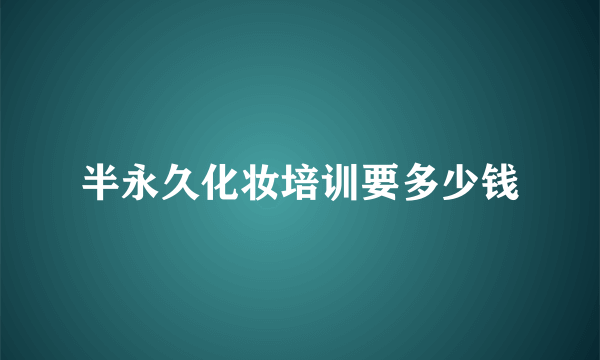 半永久化妆培训要多少钱